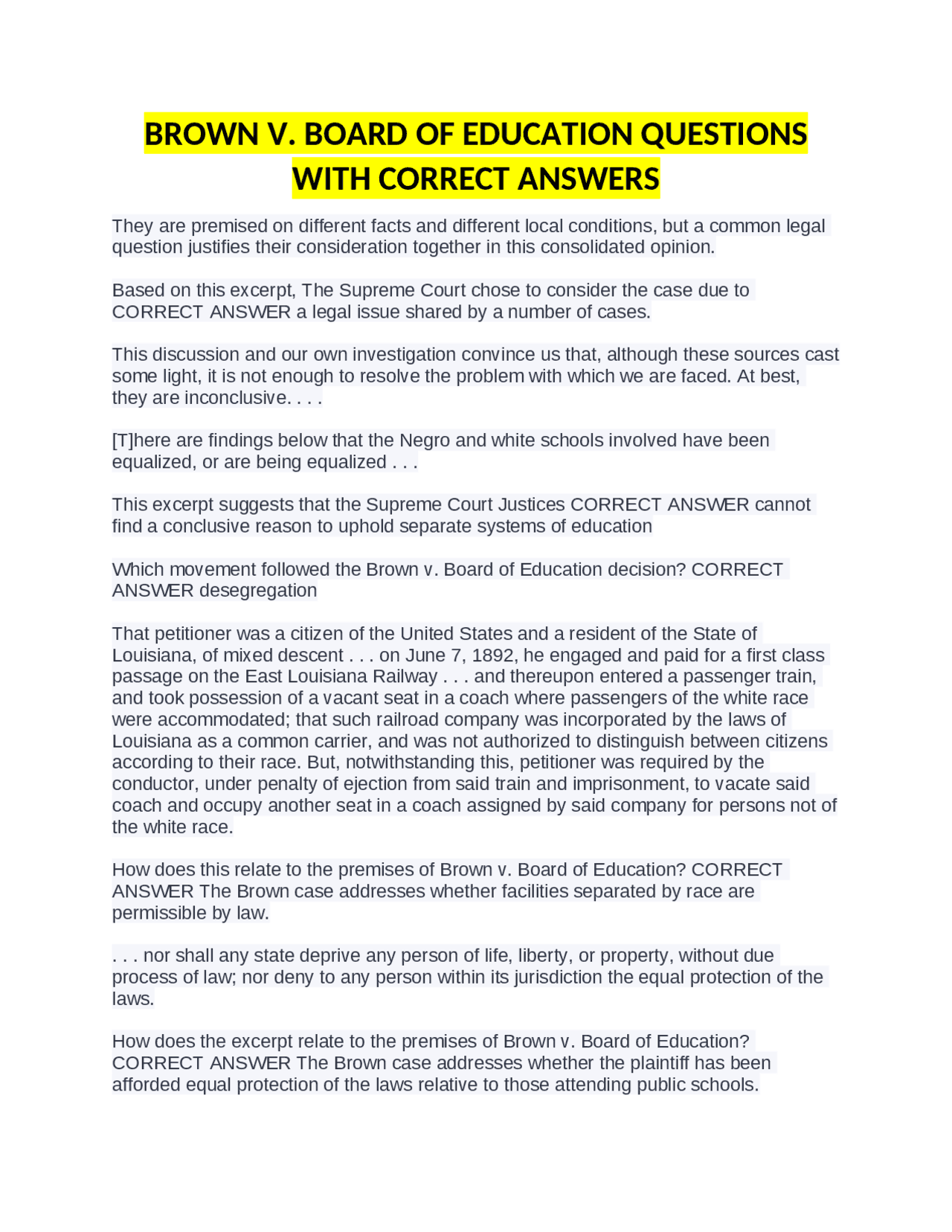 BROWN V. BOARD OF EDUCATION QUESTIONS WITH CORRECT ANSWERS

They are premised on different facts and different local conditions, but a common legal question justifies their consideration together in this consolidated opinion.

Based on this excerpt, The Supreme Court chose to consider the case due to CORRECT ANSWER a legal issue shared by a number of cases.

This discussion and our own investigation convince us that, although these sources cast some light, it is not enough to resolve the problem with which we are faced. At best, they are inconclusive. . . .

[T]here are findings below that the Negro and white schools involved have been equalized, or are being equalized . . .

This excerpt suggests that the Supreme Court Justices CORRECT ANSWER cannot find a conclusive reason to uphold separate systems of education

Which movement followed the Brown v. Board of Education decision? CORRECT ANSWER desegregation

That petitioner was a citizen of the United States and a resident of the State of Louisiana, of mixed descent . . . on June 7, 1892, he engaged and paid for a first class passage on the East Louisiana Railway . . . and thereupon entered a passenger train, and took possession of a vacant seat in a coach where passengers of the white race were accommodated; that such railroad company was incorporated by the laws of Louisiana as a common carrier, and was not authorized to distinguish between citizens according to their race. But, notwithstanding this, petitioner was required by the conductor, under penalty of ejection from said train and imprisonment, to vacate said coach and occupy another seat in a coach assigned by said company for persons not of the white race.

How does this relate to the premises of Brown v. Board of Education? CORRECT ANSWER The Brown case addresses whether facilities separated by race are permissible by law.

. . . nor shall any state deprive any person of life, liberty, or property, without due process of law; nor deny to any person within its jurisdiction the equal protection of the laws.

How does the excerpt relate to the premises of Brown v. Board of Education? CORRECT ANSWER The Brown case addresses whether the plaintiff has been afforded equal protection of the laws relative to those attending public schools.